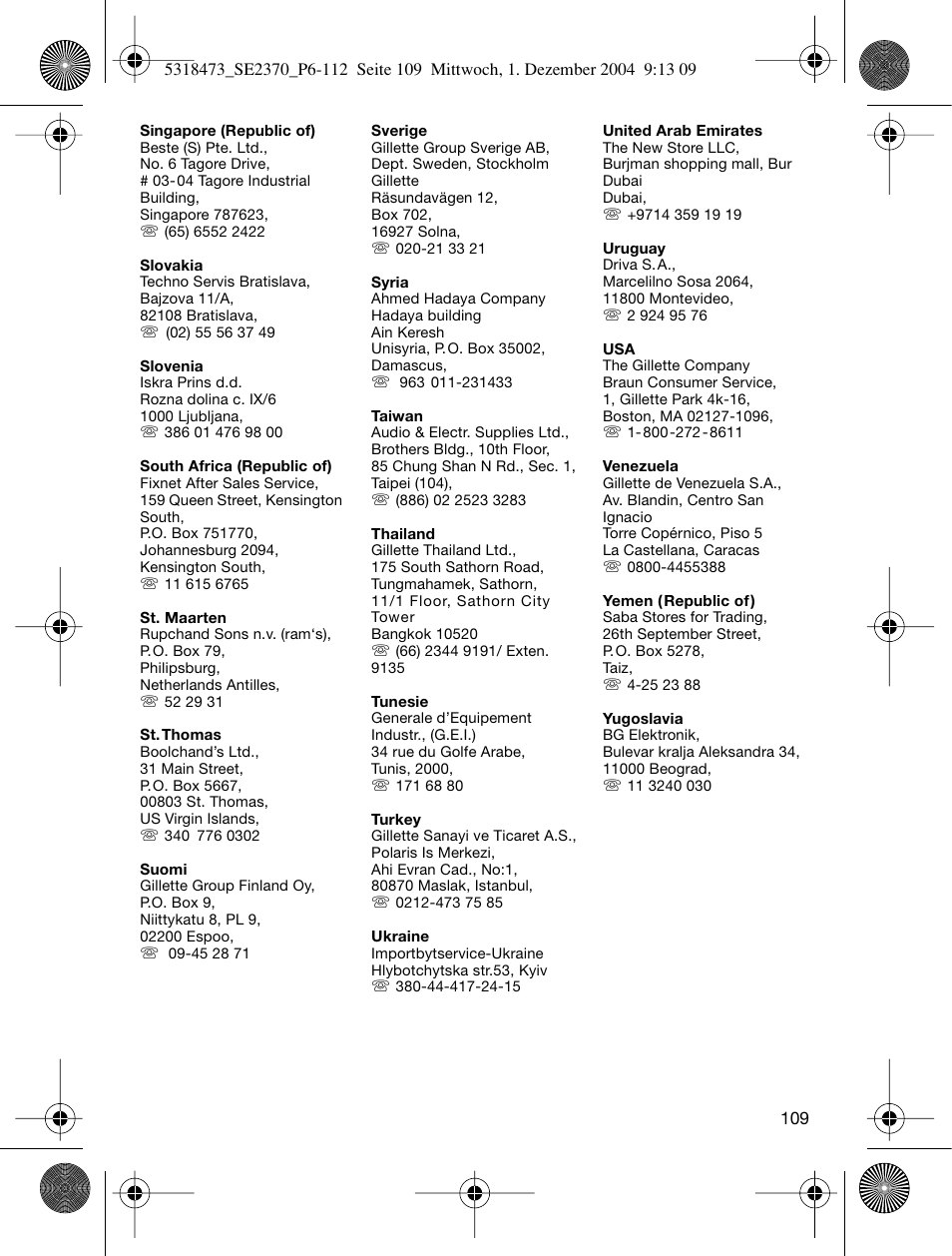 5318473_SE2370_P6-112 Seite 109 Mittwoch, 1. Dezember 2004 9:13 09

**Singapore (Republic of)**
Beste (S) Pte. Ltd.,
No. 6 Tagore Drive,
# 03-04 Tagore Industrial Building,
Singapore 787623,
☏ (65) 6552 2422

**Slovakia**
Techno Servis Bratislava,
Bajzova 11/A,
82108 Bratislava,
☏ (02) 55 56 37 49

**Slovenia**
Iskra Prins d.d.
Rozna dolina c. IX/6
1000 Ljubljana,
☏ 386 01 476 98 00

**South Africa (Republic of)**
Fixnet After Sales Service,
159 Queen Street, Kensington South,
P.O. Box 751770,
Johannesburg 2094,
Kensington South,
☏ 11 615 6765

**St. Maarten**
Rupchand Sons n.v. (ram's),
P.O. Box 79,
Philipsburg,
Netherlands Antilles,
☏ 52 29 31

**St. Thomas**
Boolchand's Ltd.,
31 Main Street,
P.O. Box 5667,
00803 St. Thomas,
US Virgin Islands,
☏ 340 776 0302

**Suomi**
Gillette Group Finland Oy,
P.O. Box 9,
Niittykatu 8, PL 9,
02200 Espoo,
☏ 09-45 28 71

**Sverige**
Gillette Group Sverige AB,
Dept. Sweden, Stockholm
Gillette
Räsundavägen 12,
Box 702,
16927 Solna,
☏ 020-21 33 21

**Syria**
Ahmed Hadaya Company
Hadaya building
Ain Keresh
Unisyria, P.O. Box 35002,
Damascus,
☏ 963 011-231433

**Taiwan**
Audio & Electr. Supplies Ltd.,
Brothers Bldg., 10th Floor,
85 Chung Shan N Rd., Sec. 1,
Taipei (104),
☏ (886) 02 2523 3283

**Thailand**
Gillette Thailand Ltd.,
175 South Sathorn Road,
Tungmahamek, Sathorn,
11/1 Floor, Sathorn City Tower
Bangkok 10520
☏ (66) 2344 9191/ Exten. 9135

**Tunesie**
Generale d'Equipement Industr., (G.E.I.)
34 rue du Golfe Arabe,
Tunis, 2000,
☏ 171 68 80

**Turkey**
Gillette Sanayi ve Ticaret A.S.,
Polaris Is Merkezi,
Ahi Evran Cad., No:1,
80870 Maslak, Istanbul,
☏ 0212-473 75 85

**Ukraine**
Importbytservice-Ukraine
Hlybotchytska str.53, Kyiv
☏ 380-44-417-24-15

**United Arab Emirates**
The New Store LLC,
Burjman shopping mall, Bur Dubai
Dubai,
☏ +9714 359 19 19

**Uruguay**
Driva S.A.,
Marcelilno Sosa 2064,
11800 Montevideo,
☏ 2 924 95 76

**USA**
The Gillette Company
Braun Consumer Service,
1, Gillette Park 4k-16,
Boston, MA 02127-1096,
☏ 1-800-272-8611

**Venezuela**
Gillette de Venezuela S.A.,
Av. Blandin, Centro San Ignacio
Torre Copérnico, Piso 5
La Castellana, Caracas
☏ 0800-4455388

**Yemen (Republic of)**
Saba Stores for Trading,
26th September Street,
P.O. Box 5278,
Taiz,
☏ 4-25 23 88

**Yugoslavia**
BG Elektronik,
Bulevar kralja Aleksandra 34,
11000 Beograd,
☏ 11 3240 030

109